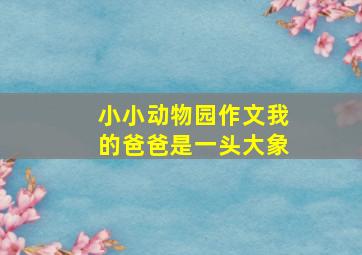 小小动物园作文我的爸爸是一头大象